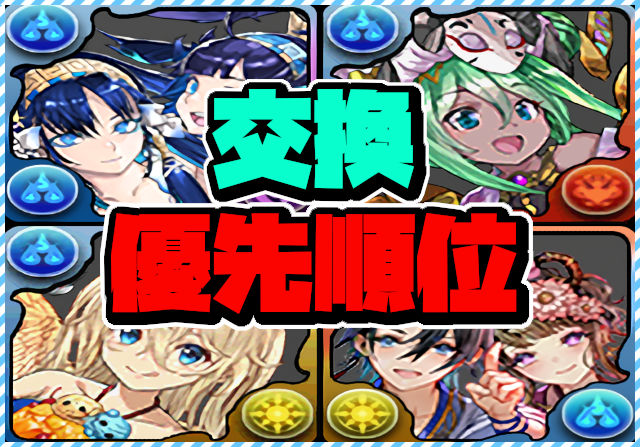 交換
優先順位